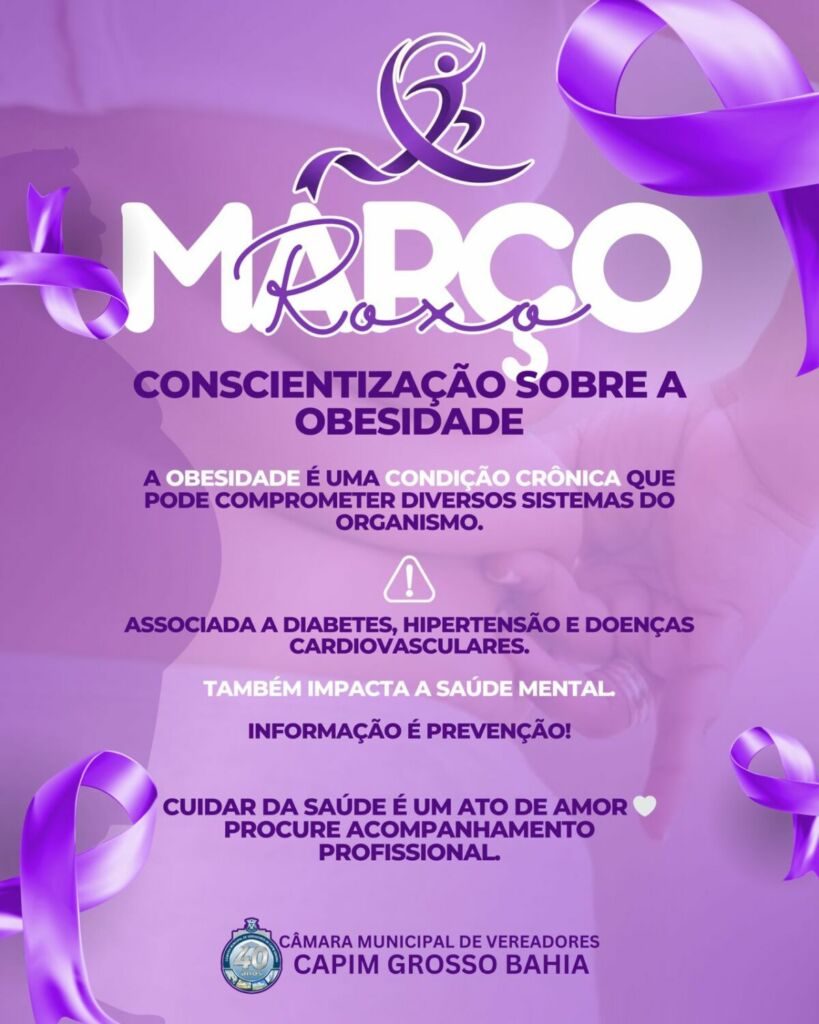 MARÇO
Roxo

CONSCIENTIZAÇÃO SOBRE A OBESIDADE

A OBESIDADE É UMA CONDIÇÃO CRÔNICA QUE PODE COMPROMETER DIVERSOS SISTEMAS DO ORGANISMO.

ASSOCIADA A DIABETES, HIPERTENSÃO E DOENÇAS CARDIOVASCULARES.

TAMBÉM IMPACTA A SAÚDE MENTAL.

INFORMAÇÃO É PREVENÇÃO!

CUIDAR DA SAÚDE É UM ATO DE AMOR 🤍 PROCURE ACOMPANHAMENTO PROFISSIONAL.

40

CÂMARA MUNICIPAL DE VEREADORES
CAPIM GROSSO BAHIA